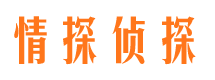 情探侦探